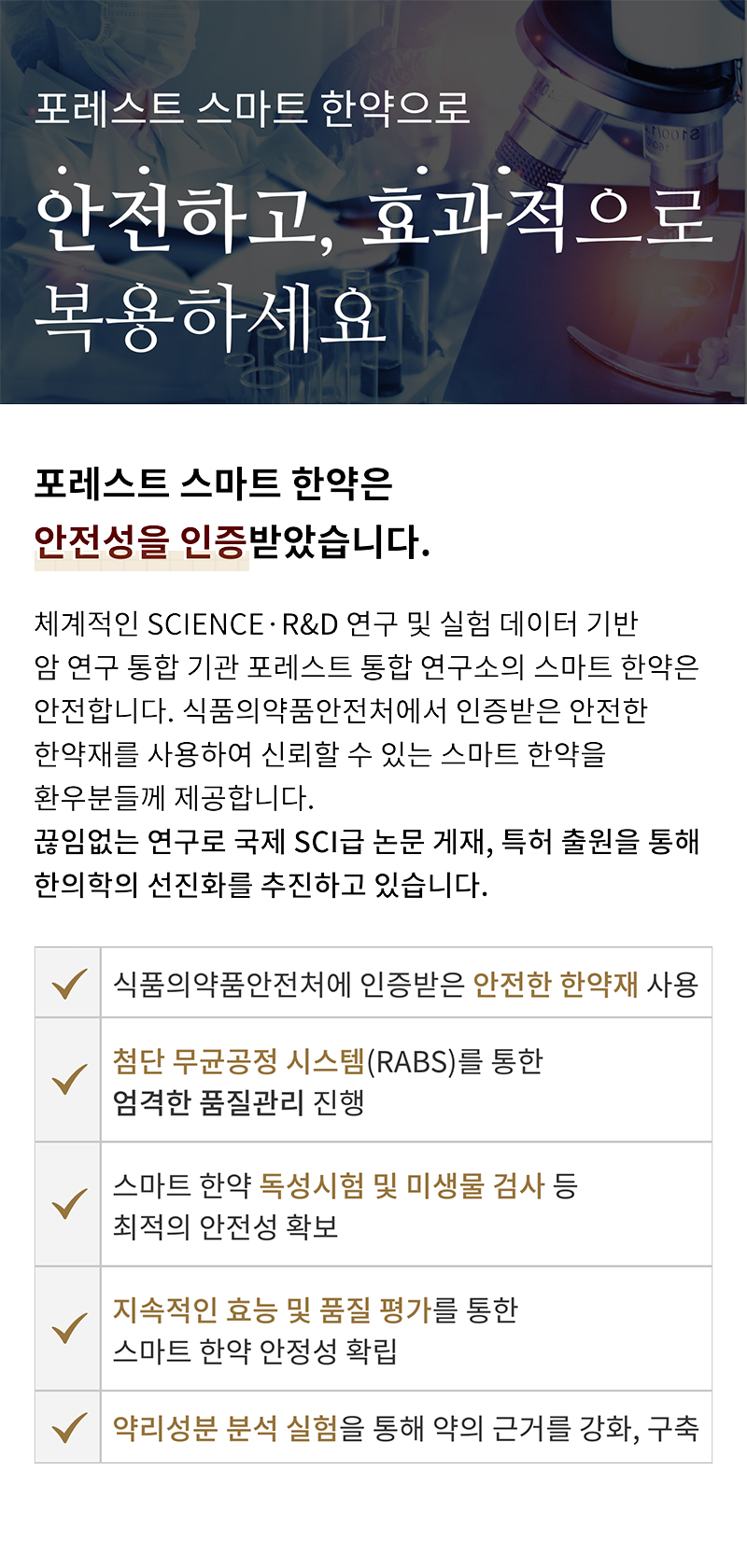 포레스트 스마트 한약으로

안전하고, 효과적으로
복용하세요

포레스트 스마트 한약은
안전성을 인증받았습니다.

체계적인 SCIENCE·R&D 연구 및 실험 데이터 기반 암 연구 통합 기관 포레스트 통합 연구소의 스마트 한약은 안전합니다. 식품의약품안전처에서 인증받은 안전한 한약재를 사용하여 신뢰할 수 있는 스마트 한약을 환우분들께 제공합니다.
끊임없는 연구로 국제 SCI급 논문 게재, 특허 출원을 통해 한의학의 선진화를 추진하고 있습니다.

✓ 식품의약품안전처에 인증받은 안전한 한약재 사용

✓ 첨단 무균공정 시스템(RABS)를 통한
엄격한 품질관리 진행

✓ 스마트 한약 독성시험 및 미생물 검사 등
최적의 안전성 확보

✓ 지속적인 효능 및 품질 평가를 통한
스마트 한약 안정성 확립

✓ 약리성분 분석 실험을 통해 약의 근거를 강화, 구축